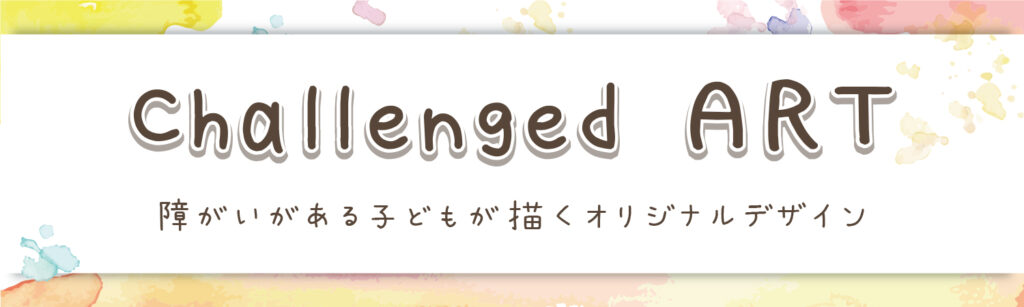 Challenged ART

障がいがある子どもが描くオリジナルデザイン